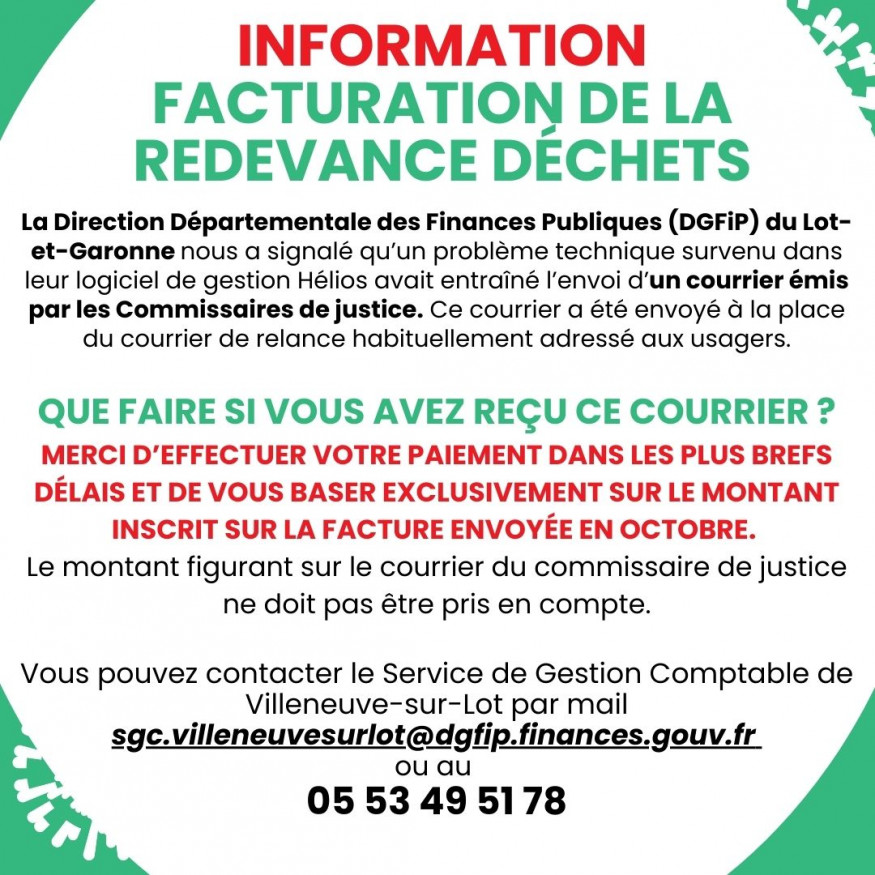 INFORMATION
FACTURATION DE LA REDEVANCE DÉCHETS

La Direction Départementale des Finances Publiques (DGFiP) du Lot-et-Garonne nous a signalé qu'un problème technique survenu dans leur logiciel de gestion Hélios avait entraîné l'envoi d'un courrier émis par les Commissaires de justice. Ce courrier a été envoyé à la place du courrier de relance habituellement adressé aux usagers.

QUE FAIRE SI VOUS AVEZ REÇU CE COURRIER ?

MERCI D'EFFECTUER VOTRE PAIEMENT DANS LES PLUS BREFS DÉLAIS ET DE VOUS BASER EXCLUSIVEMENT SUR LE MONTANT INSCRIT SUR LA FACTURE ENVOYÉE EN OCTOBRE.

Le montant figurant sur le courrier du commissaire de justice ne doit pas être pris en compte.

Vous pouvez contacter le Service de Gestion Comptable de Villeneuve-sur-Lot par mail
sgc.villeneuvesurlot@dgfip.finances.gouv.fr
ou au
05 53 49 51 78